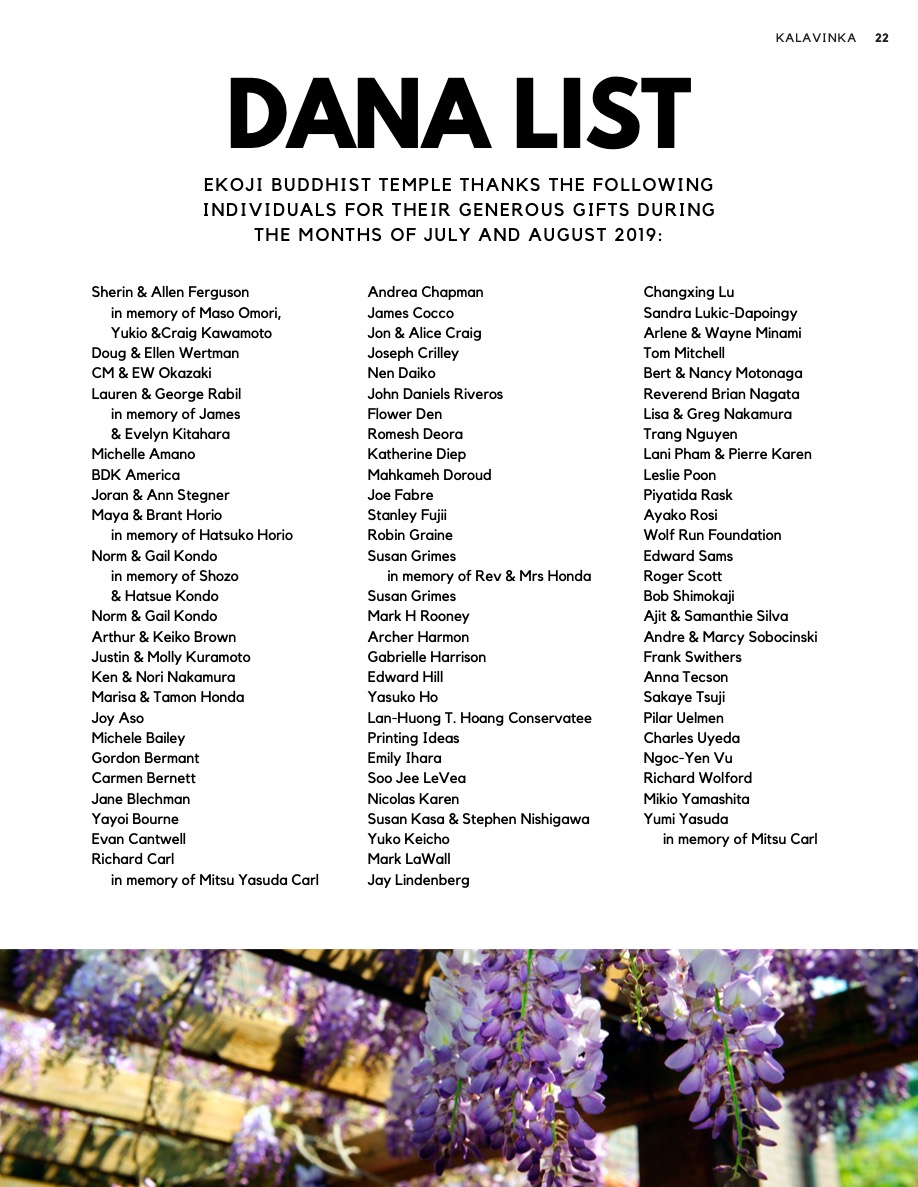 KALAVINKA 22

DANA LIST

EKOJI BUDDHIST TEMPLE THANKS THE FOLLOWING INDIVIDUALS FOR THEIR GENEROUS GIFTS DURING THE MONTHS OF JULY AND AUGUST 2019:

Sherin & Allen Ferguson
in memory of Maso Omori, Yukio &Craig Kawamoto
Doug & Ellen Wertman
CM & EW Okazaki
Lauren & George Rabil
in memory of James & Evelyn Kitahara
Michelle Amano
BDK America
Joran & Ann Stegner
Maya & Brant Horio
in memory of Hatsuko Horio
Norm & Gail Kondo
in memory of Shozo & Hatsue Kondo
Norm & Gail Kondo
Arthur & Keiko Brown
Justin & Molly Kuramoto
Ken & Nori Nakamura
Marisa & Tamon Honda
Joy Aso
Michele Bailey
Gordon Bermant
Carmen Bernett
Jane Blechman
Yayoi Bourne
Evan Cantwell
Richard Carl
in memory of Mitsu Yasuda Carl

Andrea Chapman
James Cocco
Jon & Alice Craig
Joseph Crilley
Nen Daiko
John Daniels Riveros
Flower Den
Romesh Deora
Katherine Diep
Mahkameh Doroud
Joe Fabre
Stanley Fujii
Robin Graine
Susan Grimes
in memory of Rev & Mrs Honda
Susan Grimes
Mark H Rooney
Archer Harmon
Gabrielle Harrison
Edward Hill
Yasuko Ho
Lan-Huong T. Hoang Conservatee
Printing Ideas
Emily Ihara
Soo Jee LeVea
Nicolas Karen
Susan Kasa & Stephen Nishigawa
Yuko Keicho
Mark LaWall
Jay Lindenberg

Changxing Lu
Sandra Lukic-Dapoingy
Arlene & Wayne Minami
Tom Mitchell
Bert & Nancy Motonaga
Reverend Brian Nagata
Lisa & Greg Nakamura
Trang Nguyen
Lani Pham & Pierre Karen
Leslie Poon
Piyatida Rask
Ayako Rosi
Wolf Run Foundation
Edward Sams
Roger Scott
Bob Shimokaji
Ajit & Samanthie Silva
Andre & Marcy Sobocinski
Frank Swithers
Anna Tecson
Sakaye Tsuji
Pilar Uelmen
Charles Uyeda
Ngoc-Yen Vu
Richard Wolford
Mikio Yamashita
Yumi Yasuda
in memory of Mitsu Carl